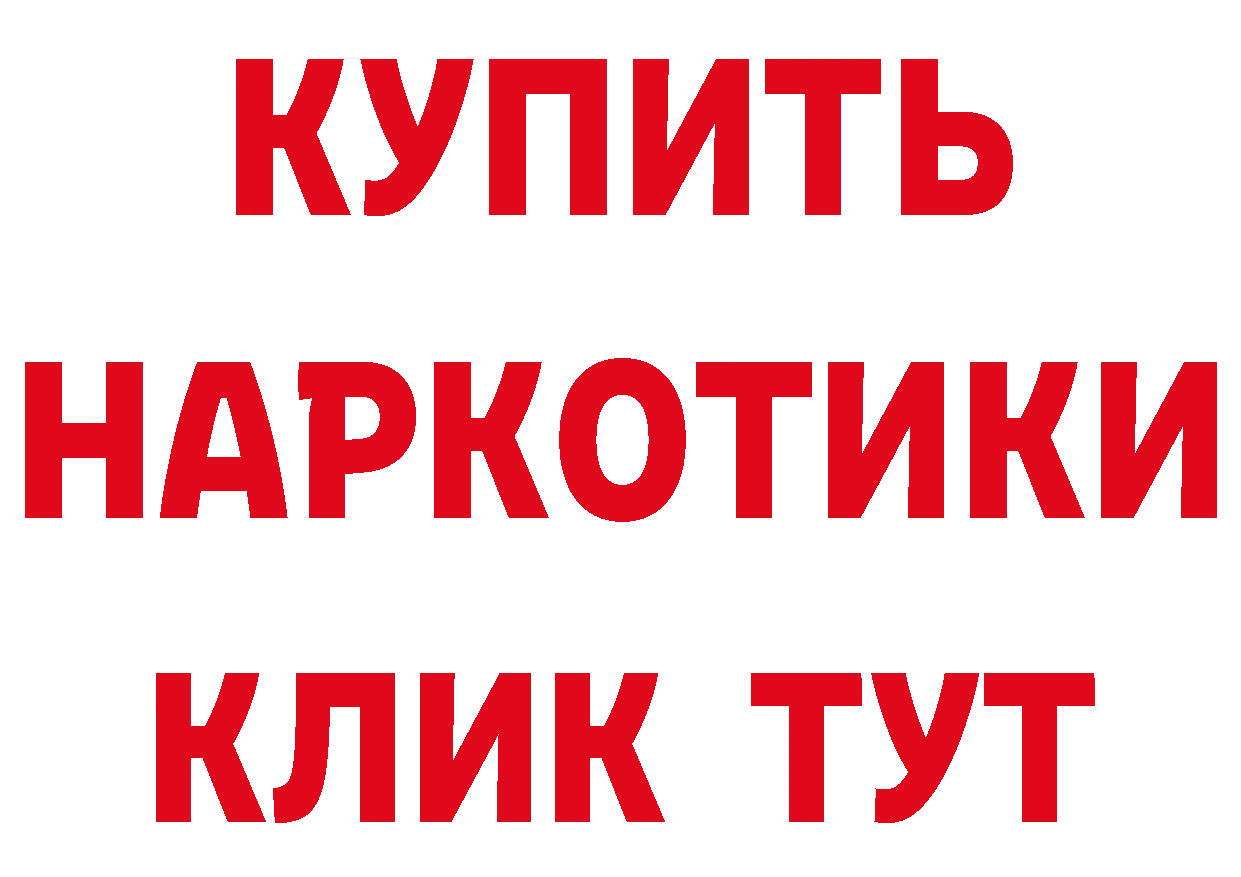 КУПИТЬ НАРКОТИКИ КЛИК ТУТ